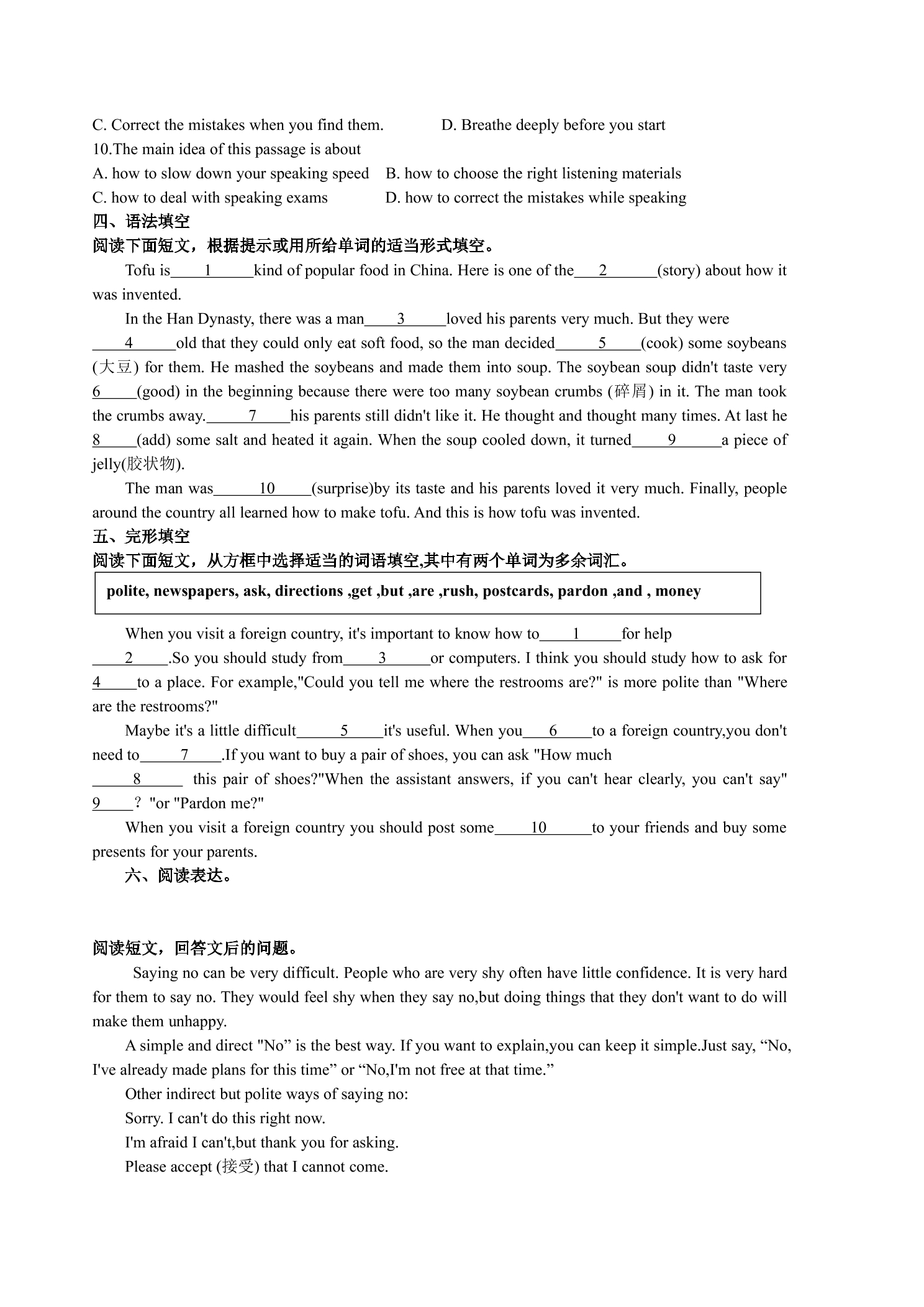 C. Correct the mistakes when you find them.    D. Breathe deeply before you start

10.The main idea of this passage is about

A. how to slow down your speaking speed    B. how to choose the right listening materials

C. how to deal with speaking exams    D. how to correct the mistakes while speaking

四、语法填空

阅读下面短文，根据提示或用所给单词的适当形式填空。

Tofu is____1____kind of popular food in China. Here is one of the____2____(story) about how it was invented.

In the Han Dynasty, there was a man____3____loved his parents very much. But they were ____4____old that they could only eat soft food, so the man decided____5____(cook) some soybeans (大豆) for them. He mashed the soybeans and made them into soup. The soybean soup didn't taste very 6____(good) in the beginning because there were too many soybean crumbs (碎屑) in it. The man took the crumbs away.____7____his parents still didn't like it. He thought and thought many times. At last he 8____(add) some salt and heated it again. When the soup cooled down, it turned____9____a piece of jelly(胶状物).

The man was____10____(surprise)by its taste and his parents loved it very much. Finally, people around the country all learned how to make tofu. And this is how tofu was invented.

五、完形填空

阅读下面短文，从方框中选择适当的词语填空,其中有两个单词为多余词汇。

polite, newspapers, ask, directions ,get ,but ,are ,rush, postcards, pardon ,and , money

When you visit a foreign country, it's important to know how to____1____for help ____2____.So you should study from____3____or computers. I think you should study how to ask for 4____to a place. For example,"Could you tell me where the restrooms are?" is more polite than "Where are the restrooms?"

Maybe it's a little difficult____5____it's useful. When you____6____to a foreign country,you don't need to____7____.If you want to buy a pair of shoes, you can ask "How much ____8____ this pair of shoes?"When the assistant answers, if you can't hear clearly, you can't say" 9____? "or "Pardon me?"

When you visit a foreign country you should post some____10____to your friends and buy some presents for your parents.

六、阅读表达。

阅读短文，回答文后的问题。

Saying no can be very difficult. People who are very shy often have little confidence. It is very hard for them to say no. They would feel shy when they say no,but doing things that they don't want to do will make them unhappy.

A simple and direct "No" is the best way. If you want to explain,you can keep it simple.Just say, "No, I've already made plans for this time" or "No,I'm not free at that time."

Other indirect but polite ways of saying no:

Sorry. I can't do this right now.

I'm afraid I can't,but thank you for asking.

Please accept (接受) that I cannot come.